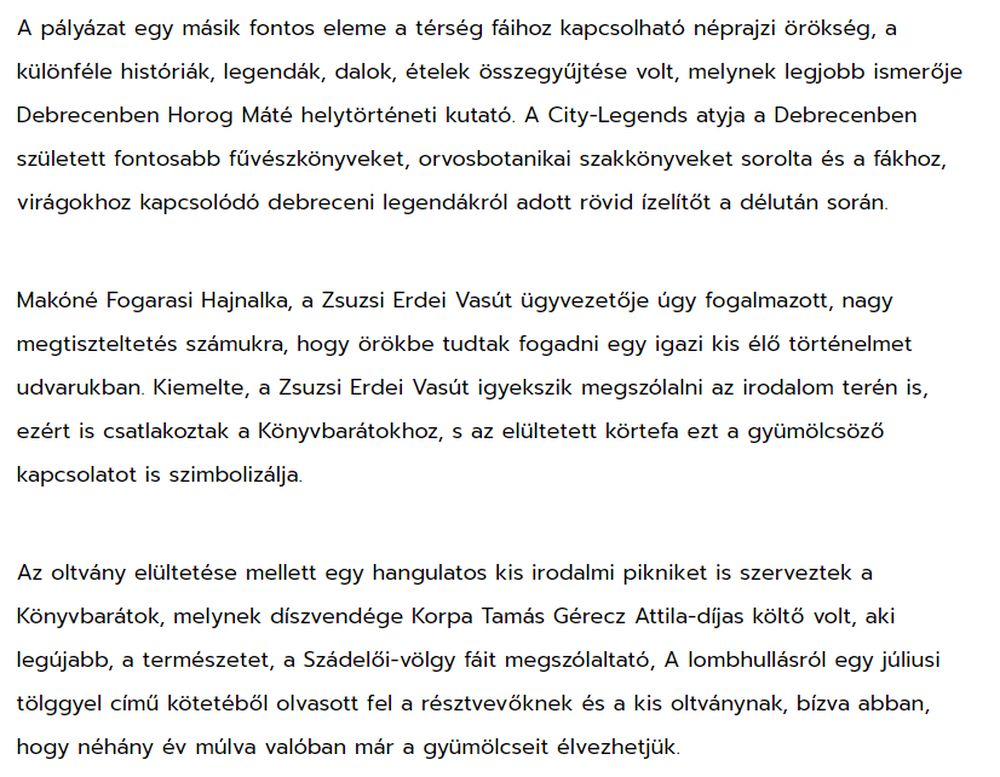 A pályázat egy másik fontos eleme a térség fáihoz kapcsolható néprajzi örökség, a különféle históriák, legendák, dalok, ételek összegyűjtése volt, melynek legjobb ismerője Debrecenben Horog Máté helytörténeti kutató. A City-Legends atyja a Debrecenben született fontosabb fűvészkönyveket, orvosbotanikai szakkönyveket sorolta és a fákhoz, virágokhoz kapcsolódó debreceni legendákról adott rövid ízelítőt a délután során.

Makóné Fogarasi Hajnalka, a Zsuzsi Erdei Vasút ügyvezetője úgy fogalmazott, nagy megtiszteltetés számukra, hogy örökbe tudtak fogadni egy igazi kis élő történelmet udvarukban. Kiemelte, a Zsuzsi Erdei Vasút igyekszik megszólalni az irodalom terén is, ezért is csatlakoztak a Könyvbarátokhoz, s az elültetett körtefa ezt a gyümölcsöző kapcsolatot is szimbolizálja.

Az oltvány elültetése mellett egy hangulatos kis irodalmi pikniket is szerveztek a Könyvbarátok, melynek díszvendége Korpa Tamás Gérecz Attila-díjas költő volt, aki legújabb, a természetet, a Szádelői-völgy fáit megszólaltató, A lombhullásról egy júliusi tölggyel című kötetéből olvasott fel a résztvevőknek és a kis oltványnak, bízva abban, hogy néhány év múlva valóban már a gyümölcseit élvezhetjük.